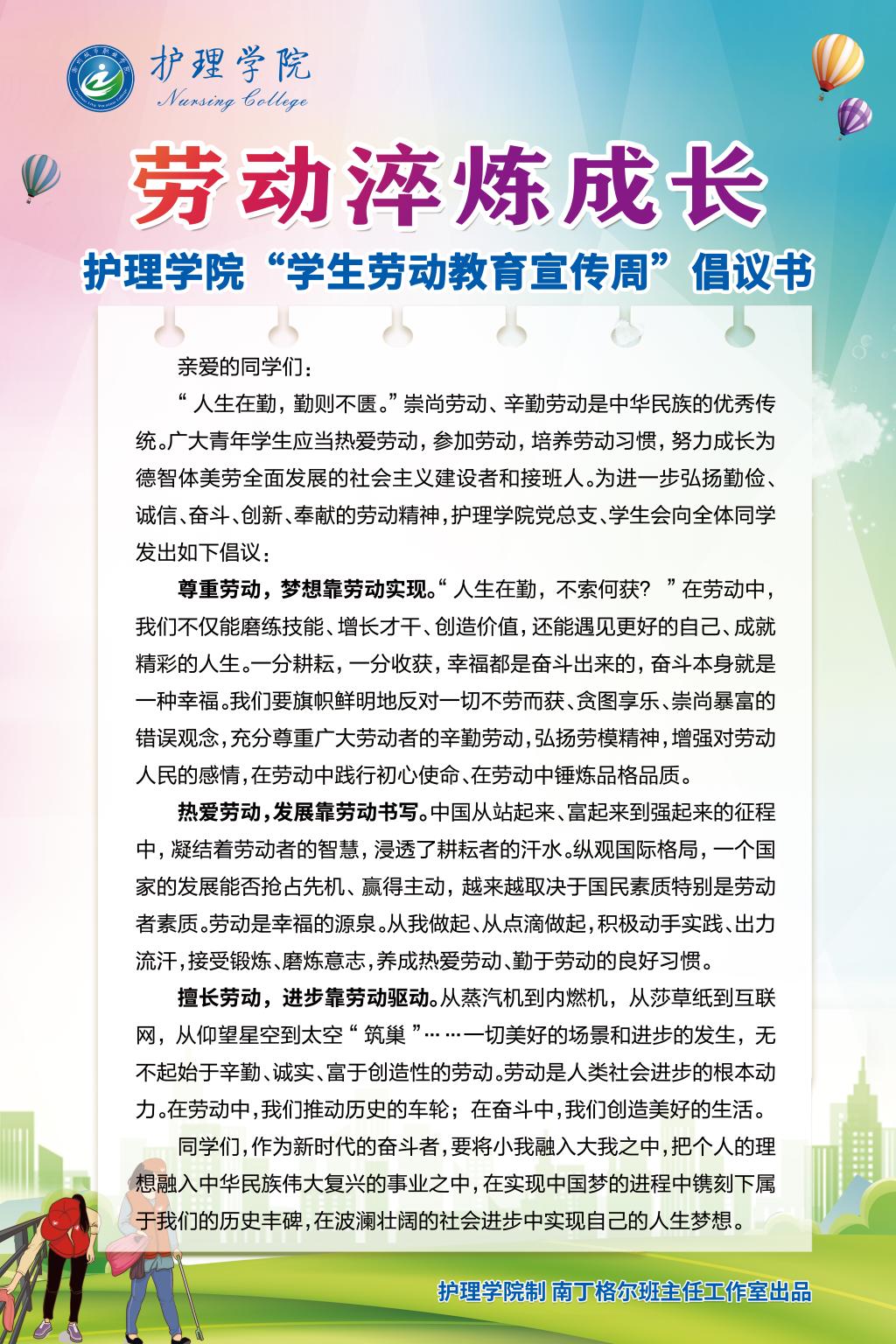 护理学院
Nursing College

劳动淬炼成长

护理学院“学生劳动教育宣传周”倡议书

亲爱的同学们：

“人生在勤，勤则不匮。”崇尚劳动、辛勤劳动是中华民族的优秀传统。广大青年学生应当热爱劳动，参加劳动，培养劳动习惯，努力成长为德智体美劳全面发展的社会主义建设者和接班人。为进一步弘扬勤俭、诚信、奋斗、创新、奉献的劳动精神，护理学院党总支、学生会向全体同学发出如下倡议：

尊重劳动，梦想靠劳动实现。“人生在勤，不索何获？”在劳动中，我们不仅能磨练技能、增长才干、创造价值，还能遇见更好的自己、成就精彩的人生。一分耕耘，一分收获，幸福都是奋斗出来的，奋斗本身就是一种幸福。我们要旗帜鲜明地反对一切不劳而获、贪图享乐、崇尚暴富的错误观念，充分尊重广大劳动者的辛勤劳动，弘扬劳模精神，增强对劳动人民的感情，在劳动中践行初心使命、在劳动中锤炼品格品质。

热爱劳动，发展靠劳动书写。中国从站起来、富起来到强起来的征程中，凝结着劳动者的智慧，浸透了耕耘者的汗水。纵观国际格局，一个国家的发展能否抢占先机、赢得主动，越来越取决于国民素质特别是劳动者素质。劳动是幸福的源泉。从我做起、从点滴做起，积极动手实践、出力流汗，接受锻炼、磨炼意志，养成热爱劳动、勤于劳动的良好习惯。

擅长劳动，进步靠劳动驱动。从蒸汽机到内燃机，从莎草纸到互联网，从仰望星空到太空“筑巢”……一切美好的场景和进步的发生，无不起始于辛勤、诚实、富于创造性的劳动。劳动是人类社会进步的根本动力。在劳动中，我们推动历史的车轮；在奋斗中，我们创造美好的生活。

同学们，作为新时代的奋斗者，要将小我融入大我之中，把个人的理想融入中华民族伟大复兴的事业之中，在实现中国梦的进程中镌刻下属于我们的历史丰碑，在波澜壮阔的社会进步中实现自己的人生梦想。

护理学院制 南丁格尔班主任工作室出品